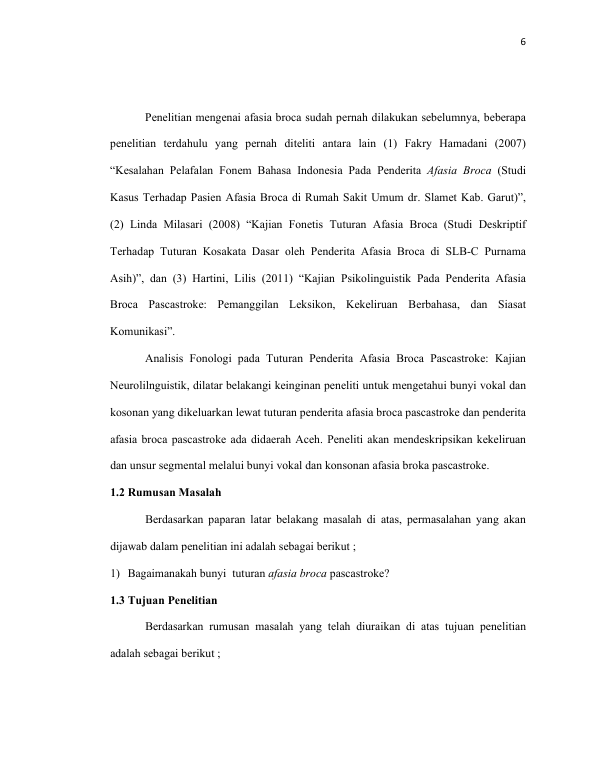 6

Penelitian mengenai afasia broca sudah pernah dilakukan sebelumnya, beberapa penelitian terdahulu yang pernah diteliti antara lain (1) Fakry Hamadani (2007) “Kesalahan Pelafalan Fonem Bahasa Indonesia Pada Penderita Afasia Broca (Studi Kasus Terhadap Pasien Afasia Broca di Rumah Sakit Umum dr. Slamet Kab. Garut)”, (2) Linda Milasari (2008) “Kajian Fonetis Tuturan Afasia Broca (Studi Deskriptif Terhadap Tuturan Kosakata Dasar oleh Penderita Afasia Broca di SLB-C Purnama Asih)”, dan (3) Hartini, Lilis (2011) “Kajian Psikolinguistik Pada Penderita Afasia Broca Pascastroke: Pemanggilan Leksikon, Kekeliruan Berbahasa, dan Siasat Komunikasi”.

Analisis Fonologi pada Tuturan Penderita Afasia Broca Pascastroke: Kajian Neurolilnguistik, dilatar belakangi keinginan peneliti untuk mengetahui bunyi vokal dan kosonan yang dikeluarkan lewat tuturan penderita afasia broca pascastroke dan penderita afasia broca pascastroke ada didaerah Aceh. Peneliti akan mendeskripsikan kekeliruan dan unsur segmental melalui bunyi vokal dan konsonan afasia broka pascastroke.

1.2 Rumusan Masalah

Berdasarkan paparan latar belakang masalah di atas, permasalahan yang akan dijawab dalam penelitian ini adalah sebagai berikut ;

1) Bagaimanakah bunyi tuturan afasia broca pascastroke?

1.3 Tujuan Penelitian

Berdasarkan rumusan masalah yang telah diuraikan di atas tujuan penelitian adalah sebagai berikut ;